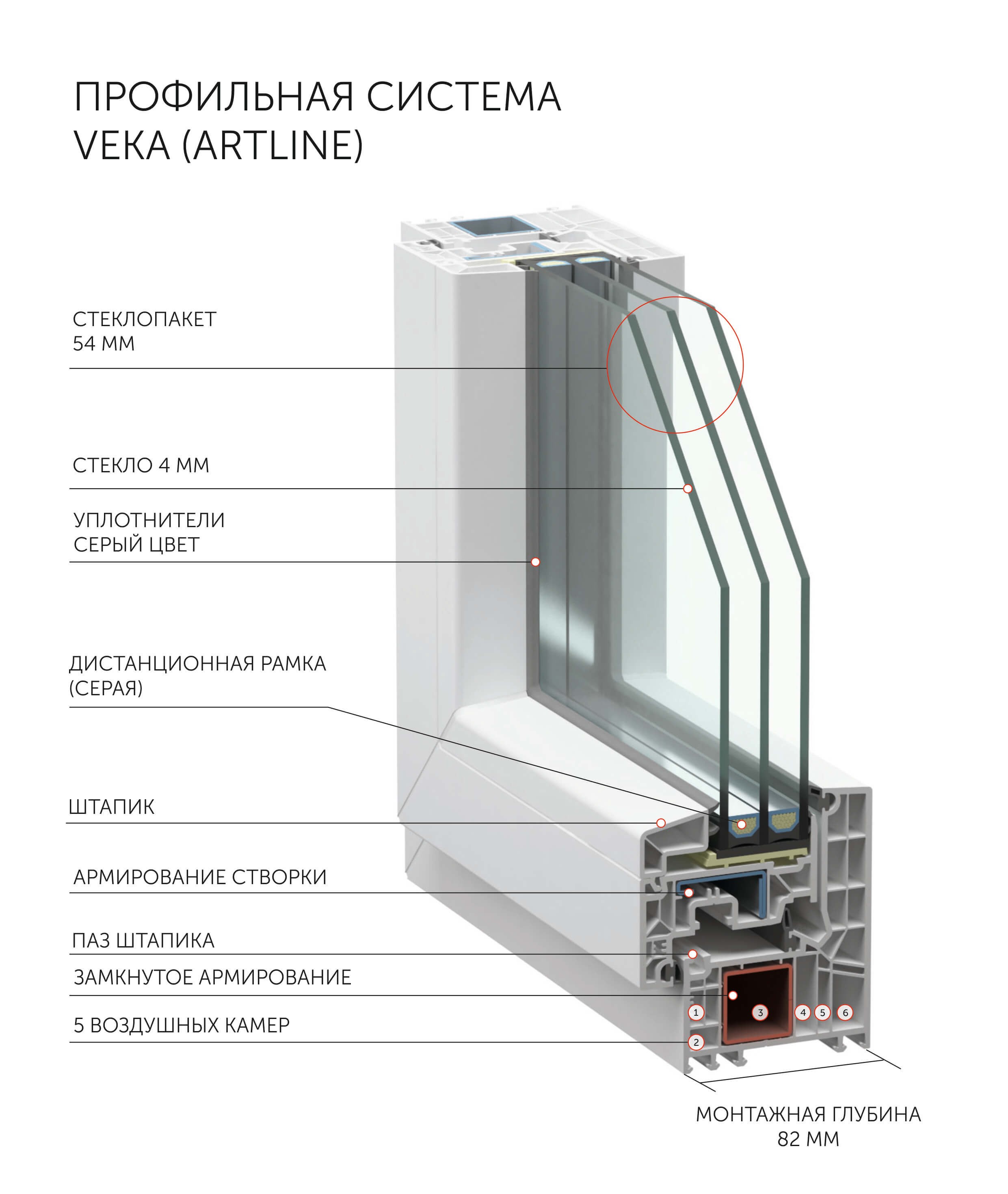 ПРОФИЛЬНАЯ СИСТЕМА VEKA (ARTLINE)

СТЕКЛОПАКЕТ
54 ММ

СТЕКЛО 4 ММ

УПЛОТНИТЕЛИ
СЕРЫЙ ЦВЕТ

ДИСТАНЦИОННАЯ РАМКА
(СЕРАЯ)

ШТАПИК

АРМИРОВАНИЕ СТВОРКИ

ПАЗ ШТАПИКА

ЗАМКНУТОЕ АРМИРОВАНИЕ

5 ВОЗДУШНЫХ КАМЕР

1

3

4

5

6

2

МОНТАЖНАЯ ГЛУБИНА
82 ММ